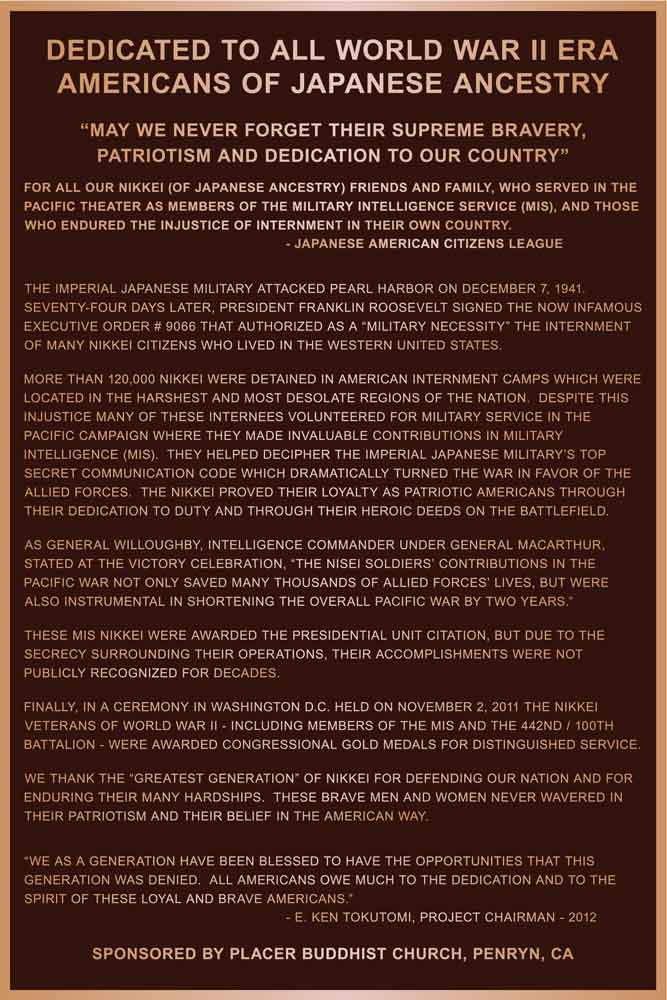 DEDICATED TO ALL WORLD WAR II ERA
AMERICANS OF JAPANESE ANCESTRY

"MAY WE NEVER FORGET THEIR SUPREME BRAVERY, PATRIOTISM AND DEDICATION TO OUR COUNTRY"

FOR ALL OUR NIKKEI (OF JAPANESE ANCESTRY) FRIENDS AND FAMILY, WHO SERVED IN THE PACIFIC THEATER AS MEMBERS OF THE MILITARY INTELLIGENCE SERVICE (MIS), AND THOSE WHO ENDURED THE INJUSTICE OF INTERNMENT IN THEIR OWN COUNTRY.
- JAPANESE AMERICAN CITIZENS LEAGUE

THE IMPERIAL JAPANESE MILITARY ATTACKED PEARL HARBOR ON DECEMBER 7, 1941. SEVENTY-FOUR DAYS LATER, PRESIDENT FRANKLIN ROOSEVELT SIGNED THE NOW INFAMOUS EXECUTIVE ORDER # 9066 THAT AUTHORIZED AS A "MILITARY NECESSITY" THE INTERNMENT OF MANY NIKKEI CITIZENS WHO LIVED IN THE WESTERN UNITED STATES.

MORE THAN 120,000 NIKKEI WERE DETAINED IN AMERICAN INTERNMENT CAMPS WHICH WERE LOCATED IN THE HARSHEST AND MOST DESOLATE REGIONS OF THE NATION. DESPITE THIS INJUSTICE MANY OF THESE INTERNEES VOLUNTEERED FOR MILITARY SERVICE IN THE PACIFIC CAMPAIGN WHERE THEY MADE INVALUABLE CONTRIBUTIONS IN MILITARY INTELLIGENCE (MIS). THEY HELPED DECIPHER THE IMPERIAL JAPANESE MILITARY'S TOP SECRET COMMUNICATION CODE WHICH DRAMATICALLY TURNED THE WAR IN FAVOR OF THE ALLIED FORCES. THE NIKKEI PROVED THEIR LOYALTY AS PATRIOTIC AMERICANS THROUGH THEIR DEDICATION TO DUTY AND THROUGH THEIR HEROIC DEEDS ON THE BATTLEFIELD.

AS GENERAL WILLOUGHBY, INTELLIGENCE COMMANDER UNDER GENERAL MACARTHUR, STATED AT THE VICTORY CELEBRATION, "THE NISEI SOLDIERS' CONTRIBUTIONS IN THE PACIFIC WAR NOT ONLY SAVED MANY THOUSANDS OF ALLIED FORCES' LIVES, BUT WERE ALSO INSTRUMENTAL IN SHORTENING THE OVERALL PACIFIC WAR BY TWO YEARS."

THESE MIS NIKKEI WERE AWARDED THE PRESIDENTIAL UNIT CITATION, BUT DUE TO THE SECRECY SURROUNDING THEIR OPERATIONS, THEIR ACCOMPLISHMENTS WERE NOT PUBLICLY RECOGNIZED FOR DECADES.

FINALLY, IN A CEREMONY IN WASHINGTON D.C. HELD ON NOVEMBER 2, 2011 THE NIKKEI VETERANS OF WORLD WAR II - INCLUDING MEMBERS OF THE MIS AND THE 442ND / 100TH BATTALION - WERE AWARDED CONGRESSIONAL GOLD MEDALS FOR DISTINGUISHED SERVICE.

WE THANK THE "GREATEST GENERATION" OF NIKKEI FOR DEFENDING OUR NATION AND FOR ENDURING THEIR MANY HARDSHIPS. THESE BRAVE MEN AND WOMEN NEVER WAVERED IN THEIR PATRIOTISM AND THEIR BELIEF IN THE AMERICAN WAY.

"WE AS A GENERATION HAVE BEEN BLESSED TO HAVE THE OPPORTUNITIES THAT THIS GENERATION WAS DENIED. ALL AMERICANS OWE MUCH TO THE DEDICATION AND TO THE SPIRIT OF THESE LOYAL AND BRAVE AMERICANS."
- E. KEN TOKUTOMI, PROJECT CHAIRMAN - 2012

SPONSORED BY PLACER BUDDHIST CHURCH, PENRYN, CA